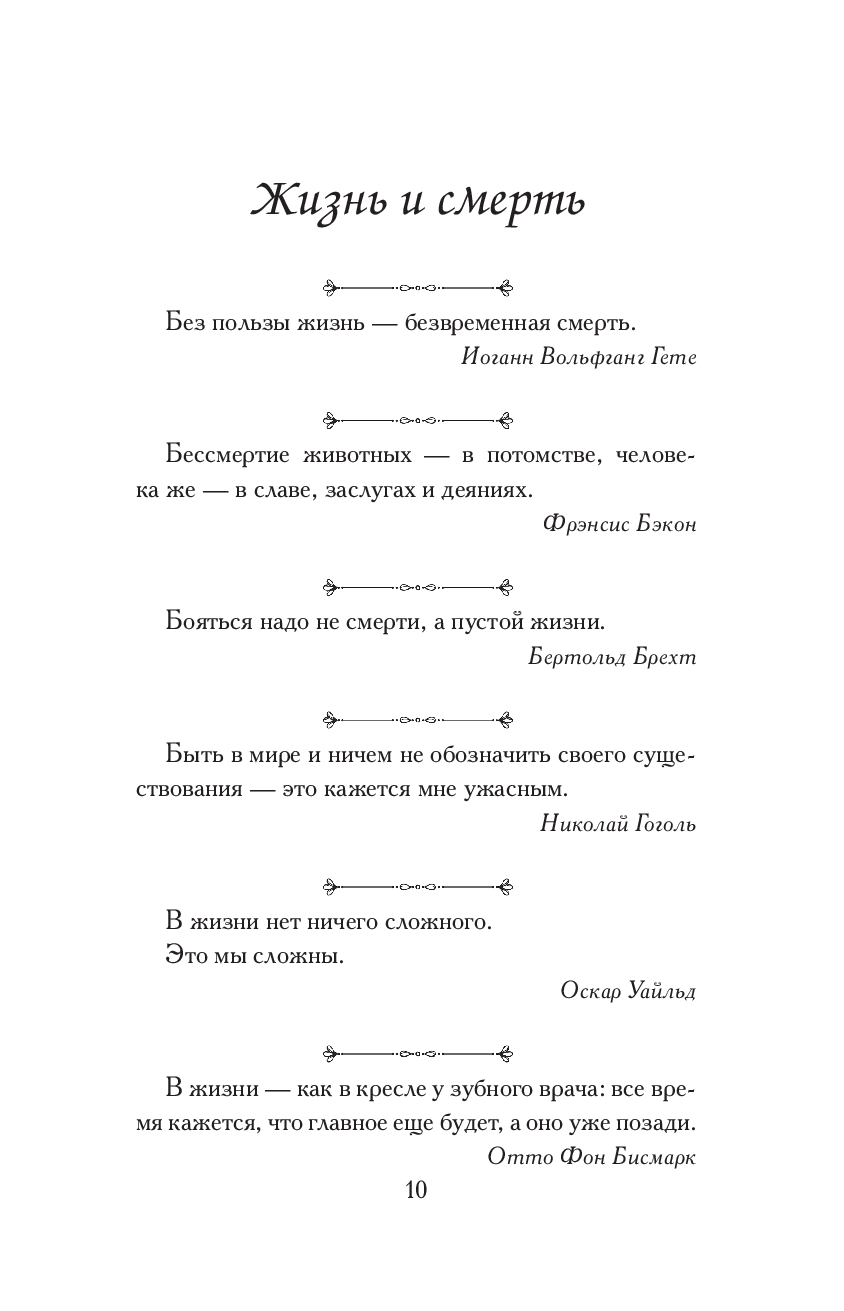 Жизнь и смерть

Без пользы жизнь — безвременная смерть.

Иоганн Вольфганг Гете

Бессмертие животных — в потомстве, человека же — в славе, заслугах и деяниях.

Фрэнсис Бэкон

Бояться надо не смерти, а пустой жизни.

Бертольд Брехт

Быть в мире и ничем не обозначить своего существования — это кажется мне ужасным.

Николай Гоголь

В жизни нет ничего сложного.
Это мы сложны.

Оскар Уайльд

В жизни — как в кресле у зубного врача: все время кажется, что главное еще будет, а оно уже позади.

Отто Фон Бисмарк

10